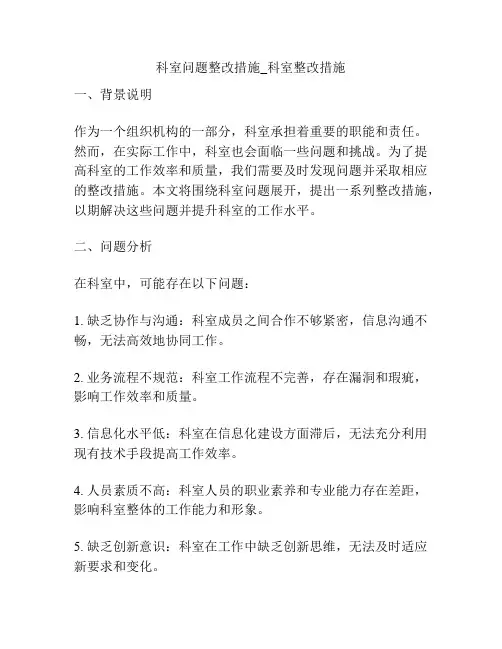 科室问题整改措施_科室整改措施

一、背景说明

作为一个组织机构的一部分，科室承担着重要的职能和责任。然而，在实际工作中，科室也会面临一些问题和挑战。为了提高科室的工作效率和质量，我们需要及时发现问题并采取相应的整改措施。本文将围绕科室问题展开，提出一系列整改措施，以期解决这些问题并提升科室的工作水平。

二、问题分析

在科室中，可能存在以下问题：

1. 缺乏协作与沟通：科室成员之间合作不够紧密，信息沟通不畅，无法高效地协同工作。

2. 业务流程不规范：科室工作流程不完善，存在漏洞和瑕疵，影响工作效率和质量。

3. 信息化水平低：科室在信息化建设方面滞后，无法充分利用现有技术手段提高工作效率。

4. 人员素质不高：科室人员的职业素养和专业能力存在差距，影响科室整体的工作能力和形象。

5. 缺乏创新意识：科室在工作中缺乏创新思维，无法及时适应新要求和变化。